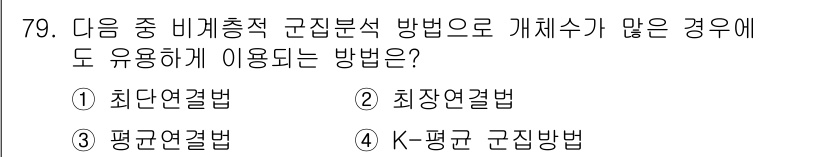 79. 다음 중 비계층적 군집분석 방법으로 개체수가 많은 경우에도 유용하게 이용되는 방법은?

① 최단연결법
② 최장연결법
③ 평균연결법
④ K-평균 군집방법